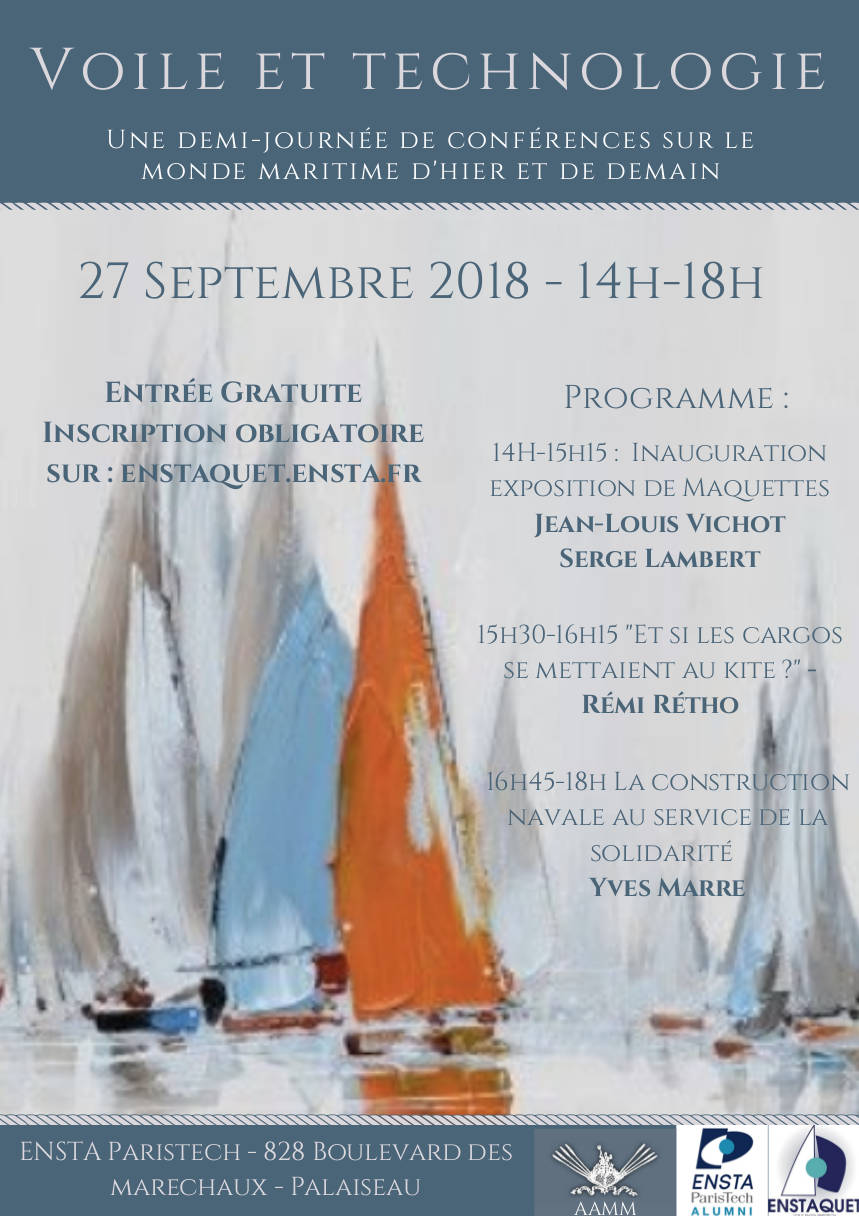 Voile et technologie

Une demi-journée de conférences sur le monde maritime d'hier et de demain

27 Septembre 2018 - 14h-18h

Entrée Gratuite
Inscription obligatoire
sur : enstaquet.ensta.fr

Programme :

14H-15h15 : Inauguration exposition de Maquettes
Jean-Louis Vichot
Serge Lambert

15h30-16h15 "Et si les cargos se mettaient au kite ?" -
Rémi Rétho

16h45-18h La construction navale au service de la solidarité
Yves Marre

ENSTA Paristech - 828 Boulevard des marechaux - Palaiseau

AAMM

ENSTA ParisTech ALUMNI

ENSTAQUET